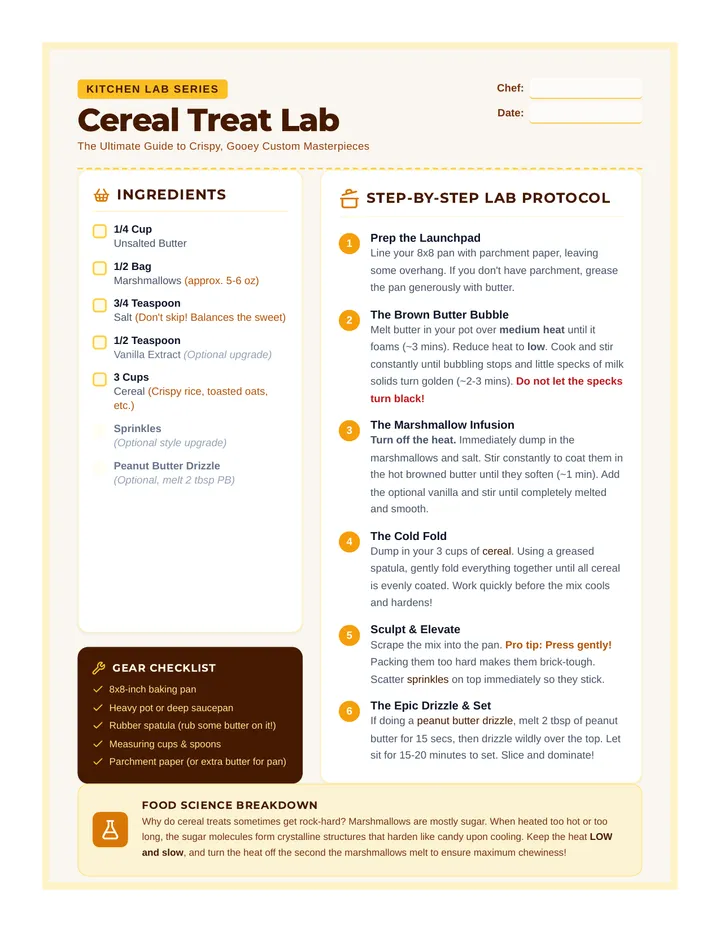 KITCHEN LAB SERIES

Cereal Treat Lab

The Ultimate Guide to Crispy, Gooey Custom Masterpieces

Chef:

Date:

INGREDIENTS

1/4 Cup
Unsalted Butter

1/2 Bag
Marshmallows (approx. 5-6 oz)

3/4 Teaspoon
Salt (Don't skip! Balances the sweet)

1/2 Teaspoon
Vanilla Extract (Optional upgrade)

3 Cups
Cereal (Crispy rice, toasted oats, etc.)

Sprinkles
(Optional style upgrade)

Peanut Butter Drizzle
(Optional, melt 2 tbsp PB)

GEAR CHECKLIST

8x8-inch baking pan
Heavy pot or deep saucepan
Rubber spatula (rub some butter on it!)
Measuring cups & spoons
Parchment paper (or extra butter for pan)

STEP-BY-STEP LAB PROTOCOL

1 Prep the Launchpad
Line your 8x8 pan with parchment paper, leaving some overhang. If you don't have parchment, grease the pan generously with butter.

2 The Brown Butter Bubble
Melt butter in your pot over medium heat until it foams (~3 mins). Reduce heat to low. Cook and stir constantly until bubbling stops and little specks of milk solids turn golden (~2-3 mins). Do not let the specks turn black!

3 The Marshmallow Infusion
Turn off the heat. Immediately dump in the marshmallows and salt. Stir constantly to coat them in the hot browned butter until they soften (~1 min). Add the optional vanilla and stir until completely melted and smooth.

4 The Cold Fold
Dump in your 3 cups of cereal. Using a greased spatula, gently fold everything together until all cereal is evenly coated. Work quickly before the mix cools and hardens!

5 Sculpt & Elevate
Scrape the mix into the pan. Pro tip: Press gently! Packing them too hard makes them brick-tough. Scatter sprinkles on top immediately so they stick.

6 The Epic Drizzle & Set
If doing a peanut butter drizzle, melt 2 tbsp of peanut butter for 15 secs, then drizzle wildly over the top. Let sit for 15-20 minutes to set. Slice and dominate!

FOOD SCIENCE BREAKDOWN

Why do cereal treats sometimes get rock-hard? Marshmallows are mostly sugar. When heated too hot or too long, the sugar molecules form crystalline structures that harden like candy upon cooling. Keep the heat LOW and slow, and turn the heat off the second the marshmallows melt to ensure maximum chewiness!